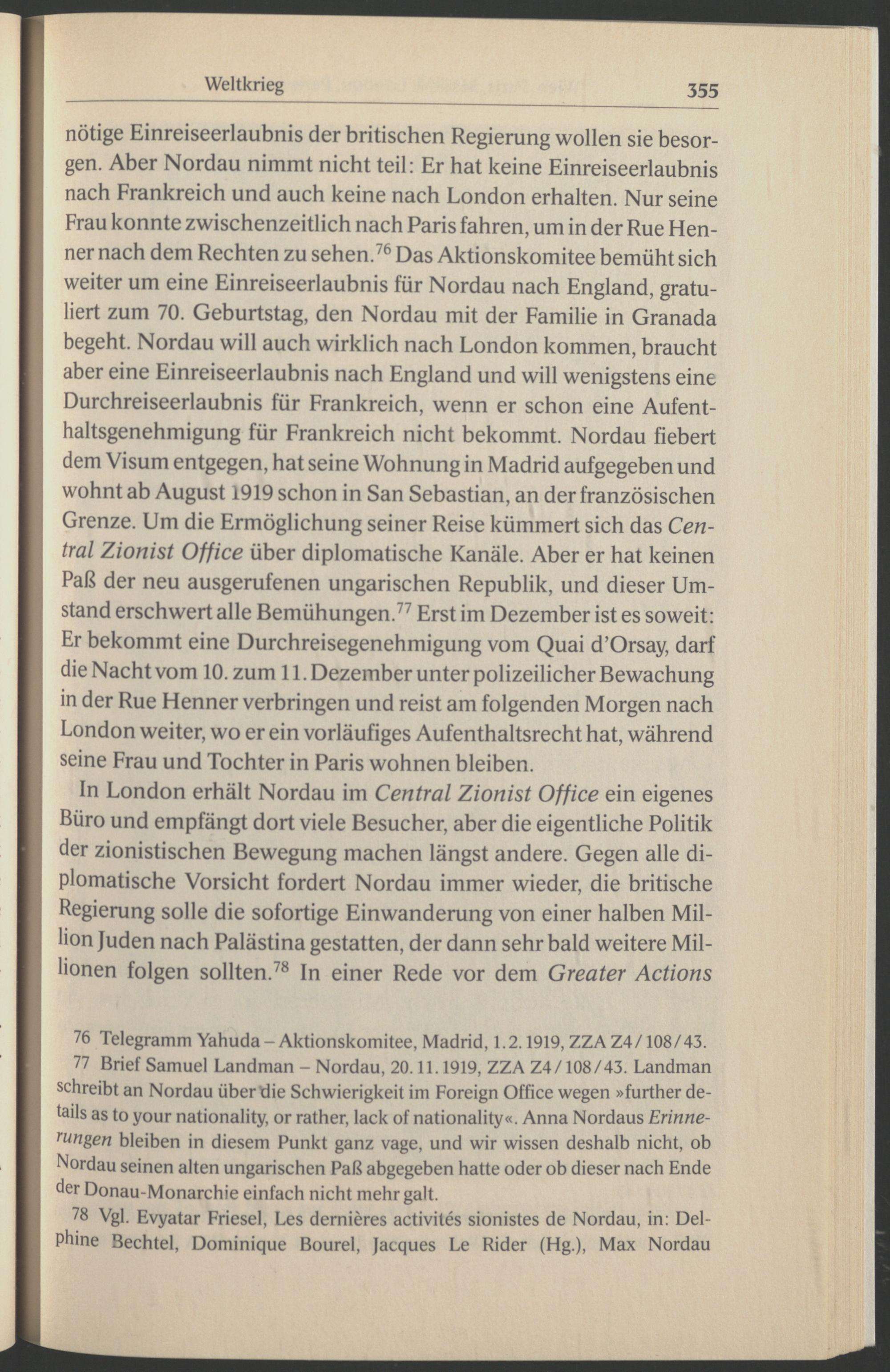 Weltkrieg 355

nötige Einreiseerlaubnis der britischen Regierung wollen sie besorgen. Aber Nordau nimmt nicht teil: Er hat keine Einreiseerlaubnis nach Frankreich und auch keine nach London erhalten. Nur seine Frau konnte zwischenzeitlich nach Paris fahren, um in der Rue Henner nach dem Rechten zu sehen.$^{76}$ Das Aktionskomitee bemüht sich weiter um eine Einreiseerlaubnis für Nordau nach England, gratuliert zum 70. Geburtstag, den Nordau mit der Familie in Granada begeht. Nordau will auch wirklich nach London kommen, braucht aber eine Einreiseerlaubnis nach England und will wenigstens eine Durchreiseerlaubnis für Frankreich, wenn er schon eine Aufenthaltsgenehmigung für Frankreich nicht bekommt. Nordau fiebert dem Visum entgegen, hat seine Wohnung in Madrid aufgegeben und wohnt ab August 1919 schon in San Sebastian, an der französischen Grenze. Um die Ermöglichung seiner Reise kümmert sich das Central Zionist Office über diplomatische Kanäle. Aber er hat keinen Paß der neu ausgerufenen ungarischen Republik, und dieser Umstand erschwert alle Bemühungen.$^{77}$ Erst im Dezember ist es soweit: Er bekommt eine Durchreisegenehmigung vom Quai d'Orsay, darf die Nacht vom 10. zum 11. Dezember unter polizeilicher Bewachung in der Rue Henner verbringen und reist am folgenden Morgen nach London weiter, wo er ein vorläufiges Aufenthaltsrecht hat, während seine Frau und Tochter in Paris wohnen bleiben.

In London erhält Nordau im Central Zionist Office ein eigenes Büro und empfängt dort viele Besucher, aber die eigentliche Politik der zionistischen Bewegung machen längst andere. Gegen alle diplomatische Vorsicht fordert Nordau immer wieder, die britische Regierung solle die sofortige Einwanderung von einer halben Million Juden nach Palästina gestatten, der dann sehr bald weitere Millionen folgen sollten.$^{78}$ In einer Rede vor dem Greater Actions

76 Telegramm Yahuda – Aktionskomitee, Madrid, 1.2.1919, ZZA Z4/108/43.

77 Brief Samuel Landman – Nordau, 20.11.1919, ZZA Z4/108/43. Landman schreibt an Nordau über die Schwierigkeit im Foreign Office wegen »further details as to your nationality, or rather, lack of nationality«. Anna Nordaus Erinnerungen bleiben in diesem Punkt ganz vage, und wir wissen deshalb nicht, ob Nordau seinen alten ungarischen Paß abgegeben hatte oder ob dieser nach Ende der Donau-Monarchie einfach nicht mehr galt.

78 Vgl. Evyatar Friesel, Les dernières activités sionistes de Nordau, in: Delphine Bechtel, Dominique Bourel, Jacques Le Rider (Hg.), Max Nordau